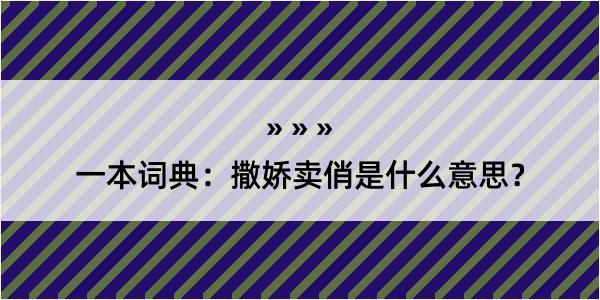 » » »

一本词典：撒娇卖俏是什么意思？